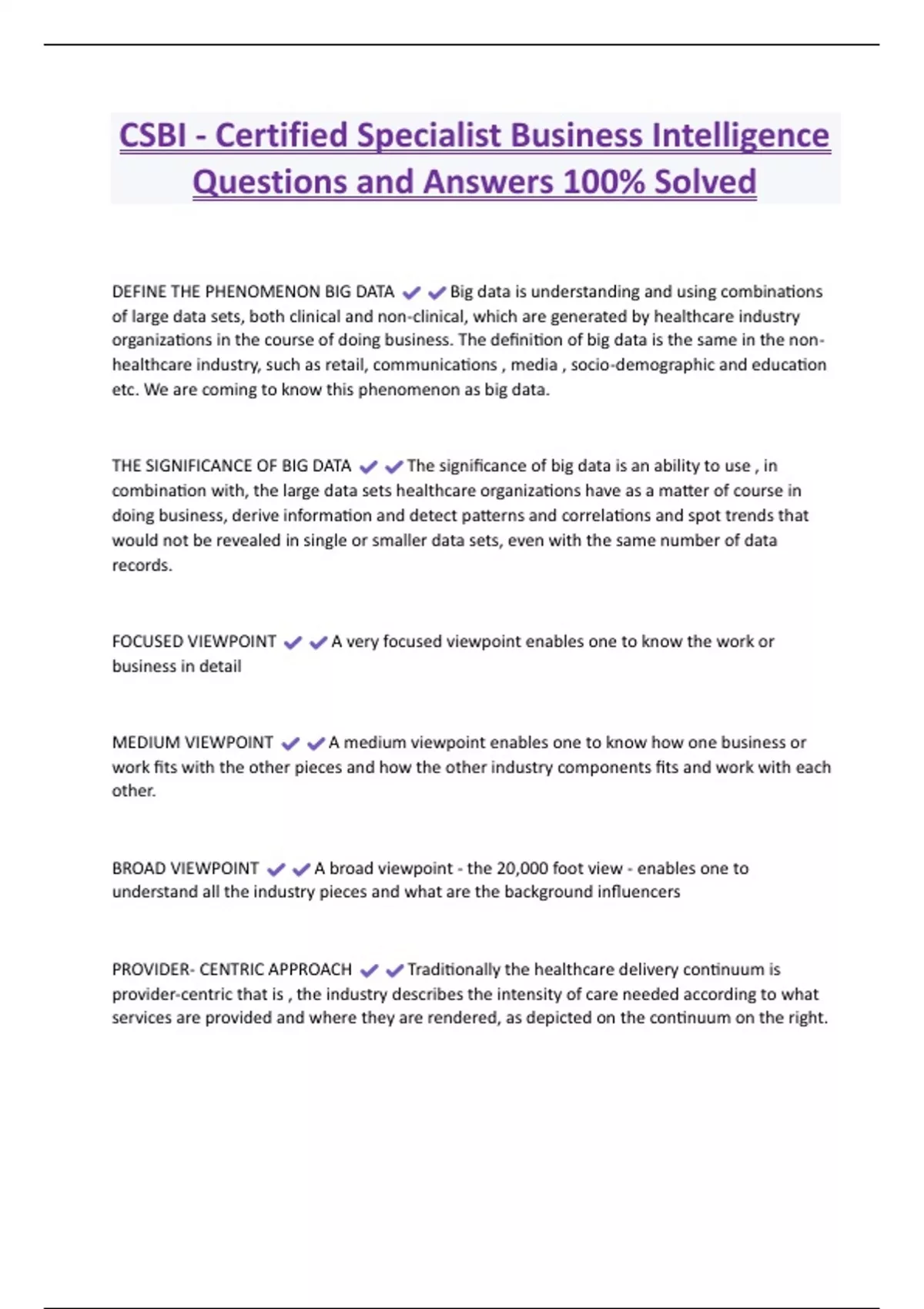 CSBI - Certified Specialist Business Intelligence Questions and Answers 100% Solved

DEFINE THE PHENOMENON BIG DATA ✔✔Big data is understanding and using combinations of large data sets, both clinical and non-clinical, which are generated by healthcare industry organizations in the course of doing business. The definition of big data is the same in the non-healthcare industry, such as retail, communications , media , socio-demographic and education etc. We are coming to know this phenomenon as big data.

THE SIGNIFICANCE OF BIG DATA ✔✔The significance of big data is an ability to use , in combination with, the large data sets healthcare organizations have as a matter of course in doing business, derive information and detect patterns and correlations and spot trends that would not be revealed in single or smaller data sets, even with the same number of data records.

FOCUSED VIEWPOINT ✔✔A very focused viewpoint enables one to know the work or business in detail

MEDIUM VIEWPOINT ✔✔A medium viewpoint enables one to know how one business or work fits with the other pieces and how the other industry components fits and work with each other.

BROAD VIEWPOINT ✔✔A broad viewpoint - the 20,000 foot view - enables one to understand all the industry pieces and what are the background influencers

PROVIDER- CENTRIC APPROACH ✔✔Traditionally the healthcare delivery continuum is provider-centric that is , the industry describes the intensity of care needed according to what services are provided and where they are rendered, as depicted on the continuum on the right.